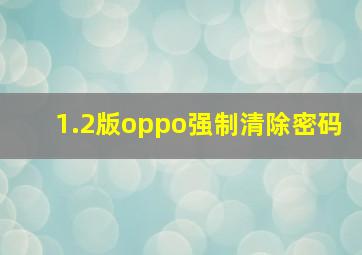 1.2版oppo强制清除密码